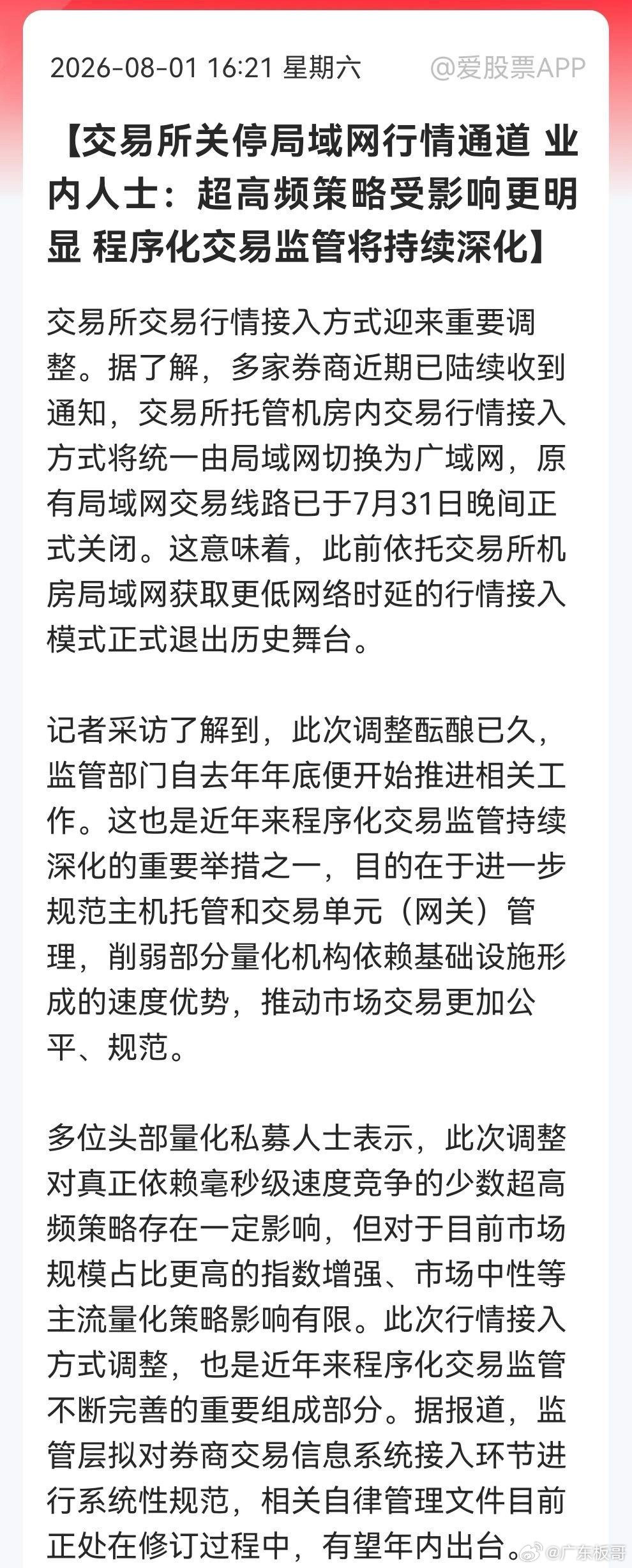 2026-08-01 16:21 星期六 @爱股票APP

【交易所关停局域网行情通道 业内人士：超高频策略受影响更明显 程序化交易监管将持续深化】

交易所交易行情接入方式迎来重要调整。据了解，多家券商近期已陆续收到通知，交易所托管机房内交易行情接入方式将统一由局域网切换为广域网，原有局域网交易线路已于7月31日晚间正式关闭。这意味着，此前依托交易所机房局域网获取更低网络时延的行情接入模式正式退出历史舞台。

记者采访了解到，此次调整酝酿已久，监管部门自去年年底便开始推进相关工作。这也是近年来程序化交易监管持续深化的重要举措之一，目的在于进一步规范主机托管和交易单元（网关）管理，削弱部分量化机构依赖基础设施形成的速度优势，推动市场交易更加公平、规范。

多位头部量化私募人士表示，此次调整对真正依赖毫秒级速度竞争的少数超高频策略存在一定影响，但对于目前市场规模占比更高的指数增强、市场中性等主流量化策略影响有限。此次行情接入方式调整，也是近年来程序化交易监管不断完善的重要组成部分。据报道，监管层拟对券商交易信息系统接入环节进行系统性规范，相关自律管理文件目前正处在修订过程中，有望年内出台。

@广东板哥